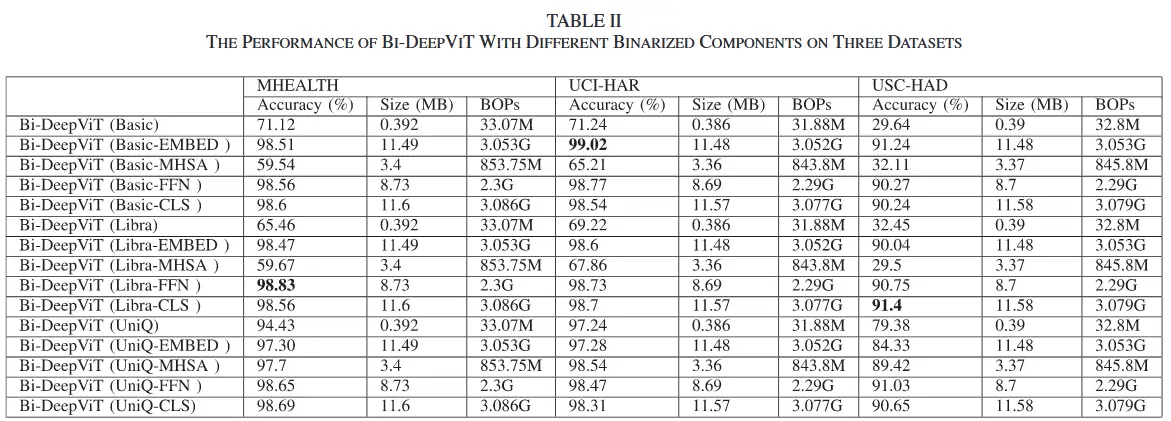 TABLE II
THE PERFORMANCE OF BI-DEEPVIT WITH DIFFERENT BINARIZED COMPONENTS ON THREE DATASETS

| | MHEALTH | | | UCI-HAR | | | USC-HAD | | |
|---|---|---|---|---|---|---|---|---|---|
| | Accuracy (%) | Size (MB) | BOPs | Accuracy (%) | Size (MB) | BOPs | Accuracy (%) | Size (MB) | BOPs |
| Bi-DeepViT (Basic) | 71.12 | 0.392 | 33.07M | 71.24 | 0.386 | 31.88M | 29.64 | 0.39 | 32.8M |
| Bi-DeepViT (Basic-EMBED ) | 98.51 | 11.49 | 3.053G | **99.02** | 11.48 | 3.052G | 91.24 | 11.48 | 3.053G |
| Bi-DeepViT (Basic-MHSA ) | 59.54 | 3.4 | 853.75M | 65.21 | 3.36 | 843.8M | 32.11 | 3.37 | 845.8M |
| Bi-DeepViT (Basic-FFN ) | 98.56 | 8.73 | 2.3G | 98.77 | 8.69 | 2.29G | 90.27 | 8.7 | 2.29G |
| Bi-DeepViT (Basic-CLS ) | 98.6 | 11.6 | 3.086G | 98.54 | 11.57 | 3.077G | 90.24 | 11.58 | 3.079G |
| Bi-DeepViT (Libra) | 65.46 | 0.392 | 33.07M | 69.22 | 0.386 | 31.88M | 32.45 | 0.39 | 32.8M |
| Bi-DeepViT (Libra-EMBED ) | 98.47 | 11.49 | 3.053G | 98.6 | 11.48 | 3.052G | 90.04 | 11.48 | 3.053G |
| Bi-DeepViT (Libra-MHSA ) | 59.67 | 3.4 | 853.75M | 67.86 | 3.36 | 843.8M | 29.5 | 3.37 | 845.8M |
| Bi-DeepViT (Libra-FFN ) | **98.83** | 8.73 | 2.3G | 98.73 | 8.69 | 2.29G | 90.75 | 8.7 | 2.29G |
| Bi-DeepViT (Libra-CLS ) | 98.56 | 11.6 | 3.086G | 98.7 | 11.57 | 3.077G | **91.4** | 11.58 | 3.079G |
| Bi-DeepViT (UniQ) | 94.43 | 0.392 | 33.07M | 97.24 | 0.386 | 31.88M | 79.38 | 0.39 | 32.8M |
| Bi-DeepViT (UniQ-EMBED ) | 97.30 | 11.49 | 3.053G | 97.28 | 11.48 | 3.052G | 84.33 | 11.48 | 3.053G |
| Bi-DeepViT (UniQ-MHSA ) | 97.7 | 3.4 | 853.75M | 98.54 | 3.36 | 843.8M | 89.42 | 3.37 | 845.8M |
| Bi-DeepViT (UniQ-FFN ) | 98.65 | 8.73 | 2.3G | 98.47 | 8.69 | 2.29G | 91.03 | 8.7 | 2.29G |
| Bi-DeepViT (UniQ-CLS) | 98.69 | 11.6 | 3.086G | 98.31 | 11.57 | 3.077G | 90.65 | 11.58 | 3.079G |